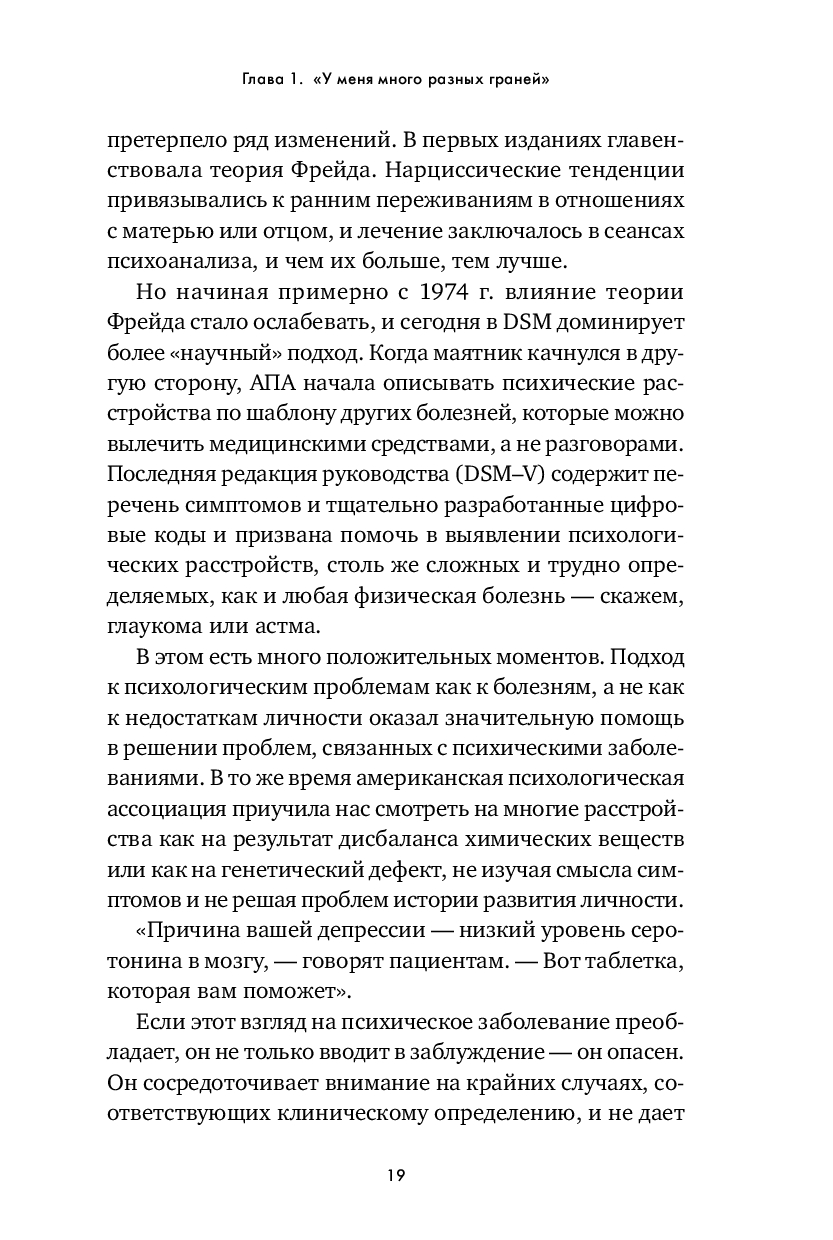 Глава 1. «У меня много разных граней»

претерпело ряд изменений. В первых изданиях главенствовала теория Фрейда. Нарциссические тенденции привязывались к ранним переживаниям в отношениях с матерью или отцом, и лечение заключалось в сеансах психоанализа, и чем их больше, тем лучше.

Но начиная примерно с 1974 г. влияние теории Фрейда стало ослабевать, и сегодня в DSM доминирует более «научный» подход. Когда маятник качнулся в другую сторону, АПА начала описывать психические расстройства по шаблону других болезней, которые можно вылечить медицинскими средствами, а не разговорами. Последняя редакция руководства (DSM–V) содержит перечень симптомов и тщательно разработанные цифровые коды и призвана помочь в выявлении психологических расстройств, столь же сложных и трудно определяемых, как и любая физическая болезнь — скажем, глаукома или астма.

В этом есть много положительных моментов. Подход к психологическим проблемам как к болезням, а не как к недостаткам личности оказал значительную помощь в решении проблем, связанных с психическими заболеваниями. В то же время американская психологическая ассоциация приучила нас смотреть на многие расстройства как на результат дисбаланса химических веществ или как на генетический дефект, не изучая смысла симптомов и не решая проблем истории развития личности.

«Причина вашей депрессии — низкий уровень серотонина в мозгу, — говорят пациентам. — Вот таблетка, которая вам поможет».

Если этот взгляд на психическое заболевание преобладает, он не только вводит в заблуждение — он опасен. Он сосредоточивает внимание на крайних случаях, соответствующих клиническому определению, и не дает

19